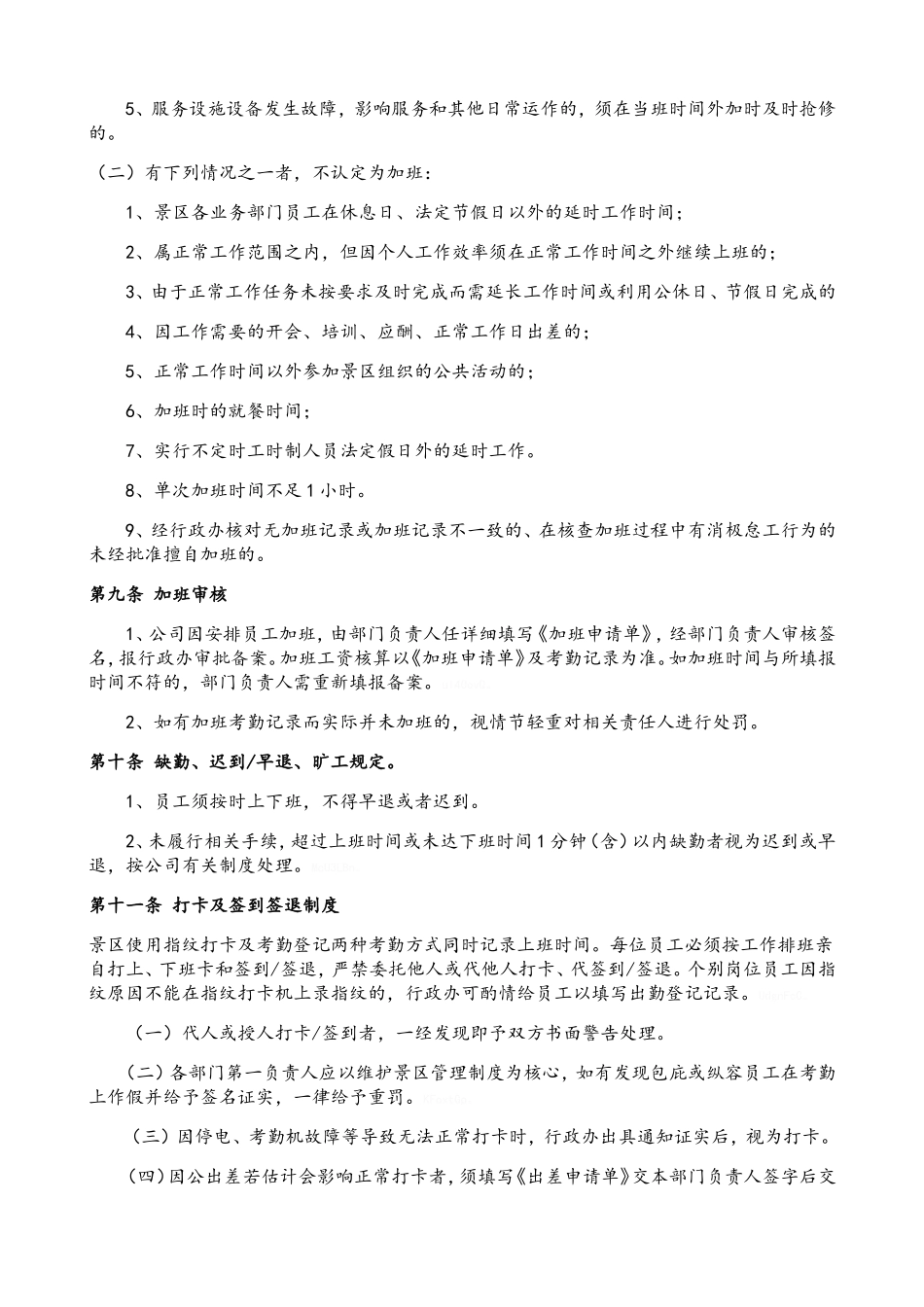 5、服务设施设备发生故障，影响服务和其他日常运作的，须在当班时间外加时及时抢修的。

（二）有下列情况之一者，不认定为加班：

1、景区各业务部门员工在休息日、法定节假日以外的延时工作时间；

2、属正常工作范围之内，但因个人工作效率须在正常工作时间之外继续上班的；

3、由于正常工作任务未按要求及时完成而需延长工作时间或利用公休日、节假日完成的

4、因工作需要的开会、培训、应酬、正常工作日出差的；

5、正常工作时间以外参加景区组织的公共活动的；

6、加班时的就餐时间；

7、实行不定时工时制人员法定假日外的延时工作。

8、单次加班时间不足1小时。

9、经行政办核对无加班记录或加班记录不一致的、在核查加班过程中有消极怠工行为的未经批准擅自加班的。

第九条 加班审核

1、公司因安排员工加班，由部门负责人任详细填写《加班申请单》，经部门负责人审核签名，报行政办审批备案。加班工资核算以《加班申请单》及考勤记录为准。如加班时间与所填报时间不符的，部门负责人需重新填报备案。

2、如有加班考勤记录而实际并未加班的，视情节轻重对相关责任人进行处罚。

第十条 缺勤、迟到/早退、旷工规定。

1、员工须按时上下班，不得早退或者迟到。

2、未履行相关手续，超过上班时间或未达下班时间1分钟（含）以内缺勤者视为迟到或早退，按公司有关制度处理。

第十一条 打卡及签到签退制度

景区使用指纹打卡及考勤登记两种考勤方式同时记录上班时间。每位员工必须按工作排班亲自打上、下班卡和签到/签退，严禁委托他人或代他人打卡、代签到/签退。个别岗位员工因指纹原因不能在指纹打卡机上录指纹的，行政办可酌情给员工以填写出勤登记记录。

（一）代人或授人打卡/签到者，一经发现即予双方书面警告处理。

（二）各部门第一负责人应以维护景区管理制度为核心，如有发现包庇或纵容员工在考勤上作假并给予签名证实，一律给予重罚。

（三）因停电、考勤机故障等导致无法正常打卡时，行政办出具通知证实后，视为打卡。

（四）因公出差若估计会影响正常打卡者，须填写《出差申请单》交本部门负责人签字后交